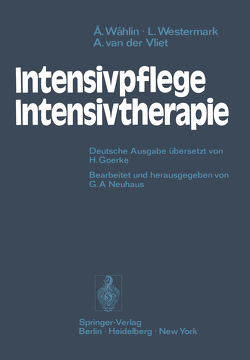 Å. Wåhlin · L. Westermark
A. van der Vliet

Intensivpflege
Intensivtherapie

Deutsche Ausgabe übersetzt von
H. Goerke

Bearbeitet und herausgegeben von
G. A Neuhaus

Springer-Verlag
Berlin · Heidelberg · New York